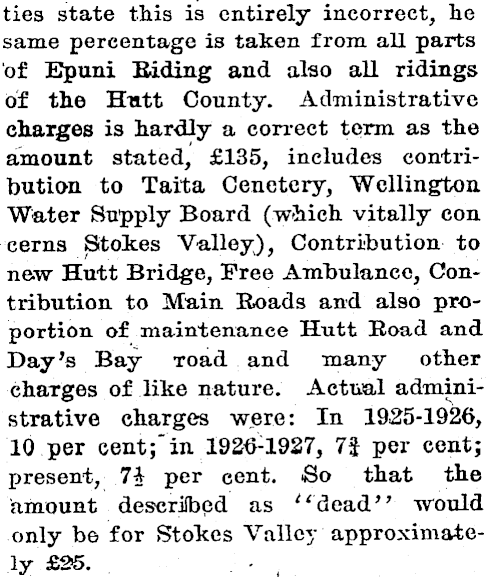 ties state this is entirely incorrect, he same percentage is taken from all parts of Epuni Riding and also all ridings of the Hutt County. Administrative charges is hardly a correct term as the amount stated, £135, includes contribution to Taita Cenetery, Wellington Water Supply Board (which vitally con cerns Stokes Valley), Contribution to new Hutt Bridge, Free Ambulance, Contribution to Main Roads and also proportion of maintenance Hutt Road and Day's Bay road and many other charges of like nature. Actual administrative charges were: In 1925-1926, 10 per cent; in 1926-1927, $7\frac{3}{4}$ per cent; present, $7\frac{1}{2}$ per cent. So that the amount described as "dead" would only be for Stokes Valley approximately £25.